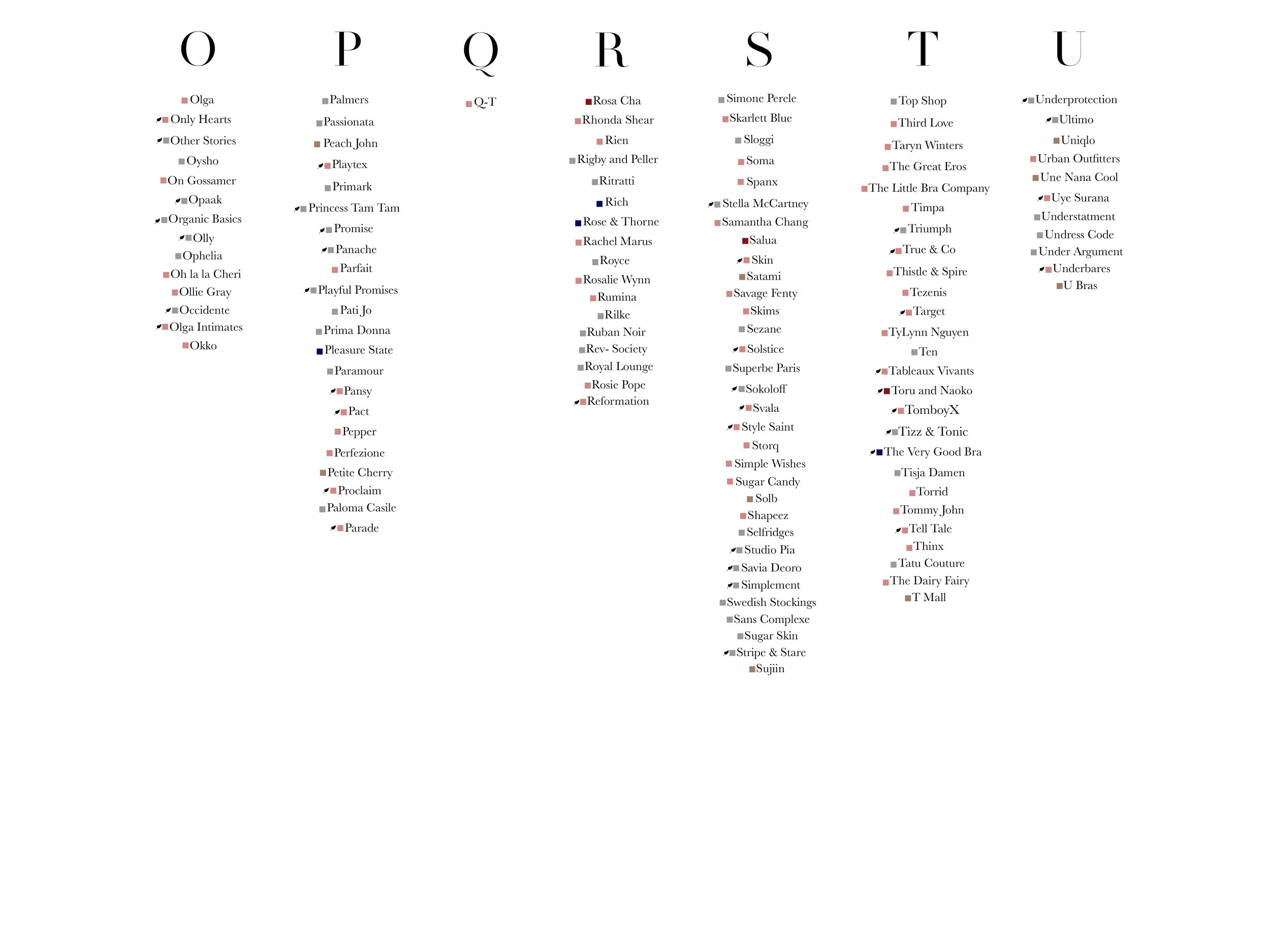 O

Olga
Only Hearts
Other Stories
Oysho
On Gossamer
Opaak
Organic Basics
Olly
Ophelia
Oh la la Cheri
Ollie Gray
Occidente
Olga Intimates
Okko

P

Palmers
Passionata
Peach John
Playtex
Primark
Princess Tam Tam
Promise
Panache
Parfait
Playful Promises
Pati Jo
Prima Donna
Pleasure State
Paramour
Pansy
Pact
Pepper
Perfezione
Petite Cherry
Proclaim
Paloma Casile
Parade

Q

Q-T

R

Rosa Cha
Rhonda Shear
Rien
Rigby and Peller
Ritratti
Rich
Rose & Thorne
Rachel Marus
Royce
Rosalie Wynn
Rumina
Rilke
Ruban Noir
Rev- Society
Royal Lounge
Rosie Pope
Reformation

S

Simone Perele
Skarlett Blue
Sloggi
Soma
Spanx
Stella McCartney
Samantha Chang
Salua
Skin
Satami
Savage Fenty
Skims
Sezane
Solstice
Superbe Paris
Sokoloff
Svala
Style Saint
Storq
Simple Wishes
Sugar Candy
Solb
Shapeez
Selfridges
Studio Pia
Savia Deoro
Simplement
Swedish Stockings
Sans Complexe
Sugar Skin
Stripe & Stare
Sujiin

T

Top Shop
Third Love
Taryn Winters
The Great Eros
The Little Bra Company
Timpa
Triumph
True & Co
Thistle & Spire
Tezenis
Target
TyLynn Nguyen
Ten
Tableaux Vivants
Toru and Naoko
TomboyX
Tizz & Tonic
The Very Good Bra
Tisja Damen
Torrid
Tommy John
Tell Tale
Thinx
Tatu Couture
The Dairy Fairy
T Mall

U

Underprotection
Ultimo
Uniqlo
Urban Outfitters
Une Nana Cool
Uye Surana
Understatment
Undress Code
Under Argument
Underbares
U Bras